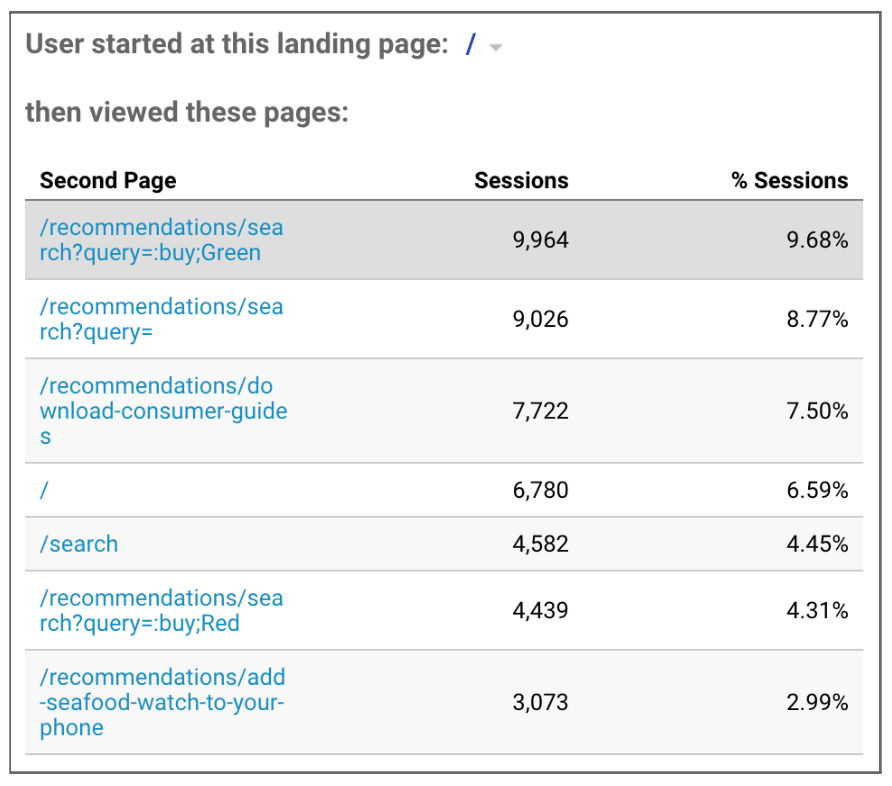 User started at this landing page: /

then viewed these pages:

| Second Page | Sessions | % Sessions |
|---|---|---|
| /recommendations/search?query=:buy;Green | 9,964 | 9.68% |
| /recommendations/search?query= | 9,026 | 8.77% |
| /recommendations/download-consumer-guides | 7,722 | 7.50% |
| / | 6,780 | 6.59% |
| /search | 4,582 | 4.45% |
| /recommendations/search?query=:buy;Red | 4,439 | 4.31% |
| /recommendations/add-seafood-watch-to-your-phone | 3,073 | 2.99% |